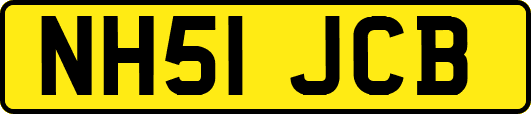 NH51 JCB